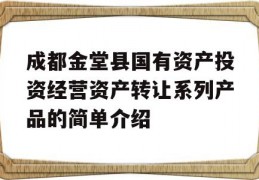 成都金堂县国有资产投资经营资产转让系列产品的简单介绍